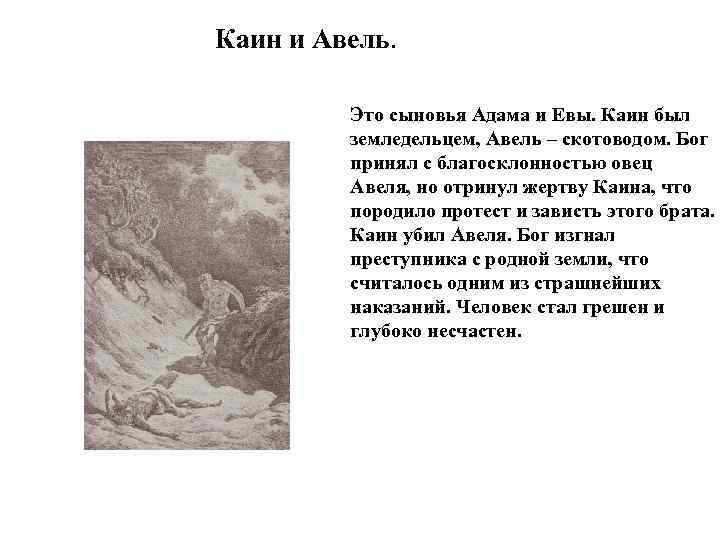 Каин и Авель.

Это сыновья Адама и Евы. Каин был земледельцем, Авель – скотоводом. Бог принял с благосклонностью овец Авеля, но отринул жертву Каина, что породило протест и зависть этого брата. Каин убил Авеля. Бог изгнал преступника с родной земли, что считалось одним из страшнейших наказаний. Человек стал грешен и глубоко несчастен.